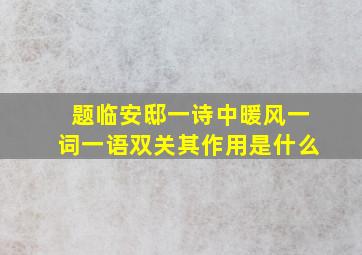 题临安邸一诗中暖风一词一语双关其作用是什么